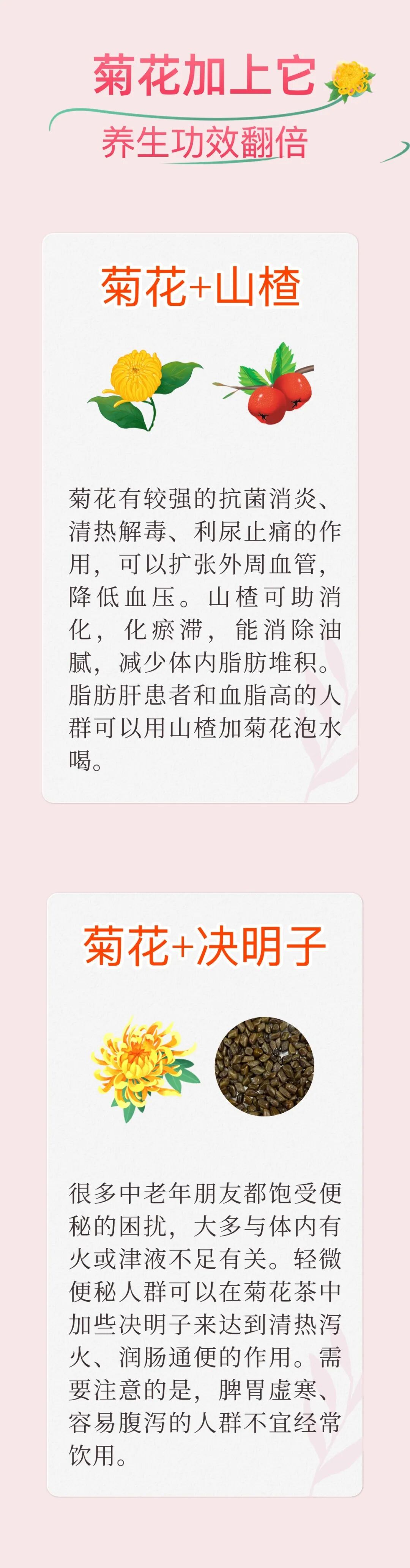 菊花加上它
养生功效翻倍

菊花+山楂

菊花有较强的抗菌消炎、清热解毒、利尿止痛的作用，可以扩张外周血管，降低血压。山楂可助消化，化瘀滞，能消除油腻，减少体内脂肪堆积。脂肪肝患者和血脂高的人群可以用山楂加菊花泡水喝。

菊花+决明子

很多中老年朋友都饱受便秘的困扰，大多与体内有火或津液不足有关。轻微便秘人群可以在菊花茶中加些决明子来达到清热泻火、润肠通便的作用。需要注意的是，脾胃虚寒、容易腹泻的人群不宜经常饮用。